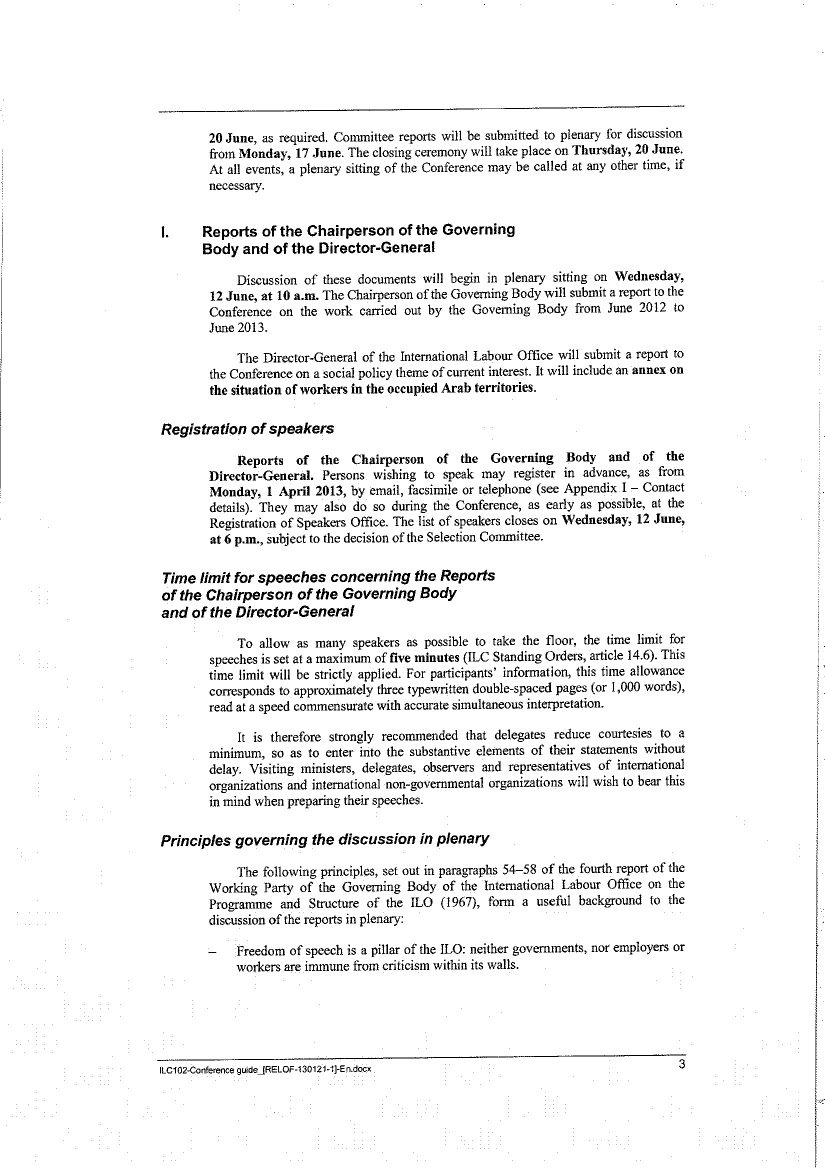 20 June, as required. Committee reports will be submitted to plenary for discussion from Monday, 17 June. The closing ceremony will take place on Thursday, 20 June. At all events, a plenary sitting of the Conference may be called at any other time, if necessary.

I. Reports of the Chairperson of the Governing Body and of the Director-General

Discussion of these documents will begin in plenary sitting on Wednesday, 12 June, at 10 a.m. The Chairperson of the Governing Body will submit a report to the Conference on the work carried out by the Governing Body from June 2012 to June 2013.

The Director-General of the International Labour Office will submit a report to the Conference on a social policy theme of current interest. It will include an annex on the situation of workers in the occupied Arab territories.

Registration of speakers

Reports of the Chairperson of the Governing Body and of the Director-General. Persons wishing to speak may register in advance, as from Monday, 1 April 2013, by email, facsimile or telephone (see Appendix I – Contact details). They may also do so during the Conference, as early as possible, at the Registration of Speakers Office. The list of speakers closes on Wednesday, 12 June, at 6 p.m., subject to the decision of the Selection Committee.

Time limit for speeches concerning the Reports of the Chairperson of the Governing Body and of the Director-General

To allow as many speakers as possible to take the floor, the time limit for speeches is set at a maximum of five minutes (ILC Standing Orders, article 14.6). This time limit will be strictly applied. For participants' information, this time allowance corresponds to approximately three typewritten double-spaced pages (or 1,000 words), read at a speed commensurate with accurate simultaneous interpretation.

It is therefore strongly recommended that delegates reduce courtesies to a minimum, so as to enter into the substantive elements of their statements without delay. Visiting ministers, delegates, observers and representatives of international organizations and international non-governmental organizations will wish to bear this in mind when preparing their speeches.

Principles governing the discussion in plenary

The following principles, set out in paragraphs 54–58 of the fourth report of the Working Party of the Governing Body of the International Labour Office on the Programme and Structure of the ILO (1967), form a useful background to the discussion of the reports in plenary:

– Freedom of speech is a pillar of the ILO: neither governments, nor employers or workers are immune from criticism within its walls.

ILC102-Conference guide_[RELOF-130121-1]-En.docx 3